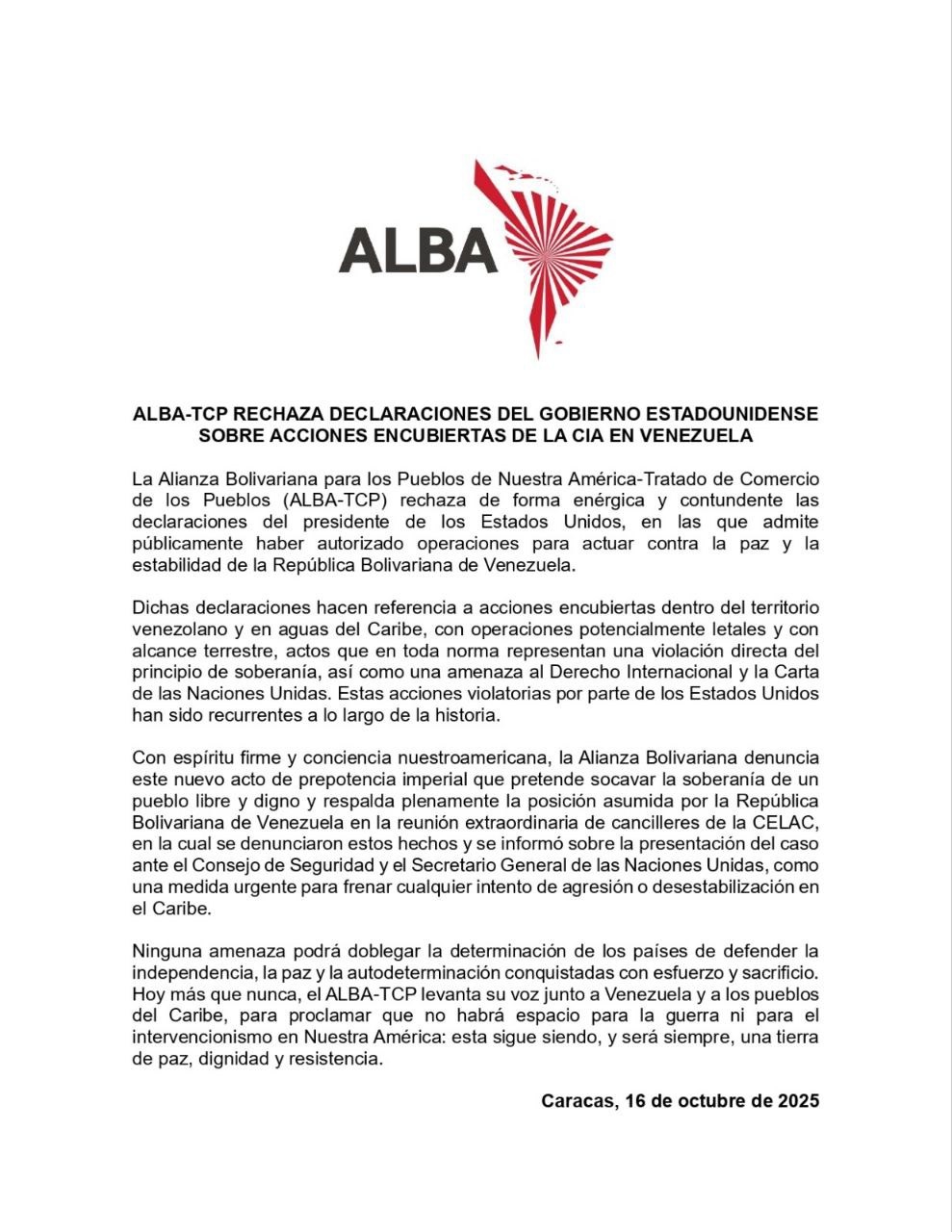 ALBA

ALBA-TCP RECHAZA DECLARACIONES DEL GOBIERNO ESTADOUNIDENSE SOBRE ACCIONES ENCUBIERTAS DE LA CIA EN VENEZUELA

La Alianza Bolivariana para los Pueblos de Nuestra América-Tratado de Comercio de los Pueblos (ALBA-TCP) rechaza de forma enérgica y contundente las declaraciones del presidente de los Estados Unidos, en las que admite públicamente haber autorizado operaciones para actuar contra la paz y la estabilidad de la República Bolivariana de Venezuela.

Dichas declaraciones hacen referencia a acciones encubiertas dentro del territorio venezolano y en aguas del Caribe, con operaciones potencialmente letales y con alcance terrestre, actos que en toda norma representan una violación directa del principio de soberanía, así como una amenaza al Derecho Internacional y la Carta de las Naciones Unidas. Estas acciones violatorias por parte de los Estados Unidos han sido recurrentes a lo largo de la historia.

Con espíritu firme y conciencia nuestroamericana, la Alianza Bolivariana denuncia este nuevo acto de prepotencia imperial que pretende socavar la soberanía de un pueblo libre y digno y respalda plenamente la posición asumida por la República Bolivariana de Venezuela en la reunión extraordinaria de cancilleres de la CELAC, en la cual se denunciaron estos hechos y se informó sobre la presentación del caso ante el Consejo de Seguridad y el Secretario General de las Naciones Unidas, como una medida urgente para frenar cualquier intento de agresión o desestabilización en el Caribe.

Ninguna amenaza podrá doblegar la determinación de los países de defender la independencia, la paz y la autodeterminación conquistadas con esfuerzo y sacrificio. Hoy más que nunca, el ALBA-TCP levanta su voz junto a Venezuela y a los pueblos del Caribe, para proclamar que no habrá espacio para la guerra ni para el intervencionismo en Nuestra América: esta sigue siendo, y será siempre, una tierra de paz, dignidad y resistencia.

Caracas, 16 de octubre de 2025